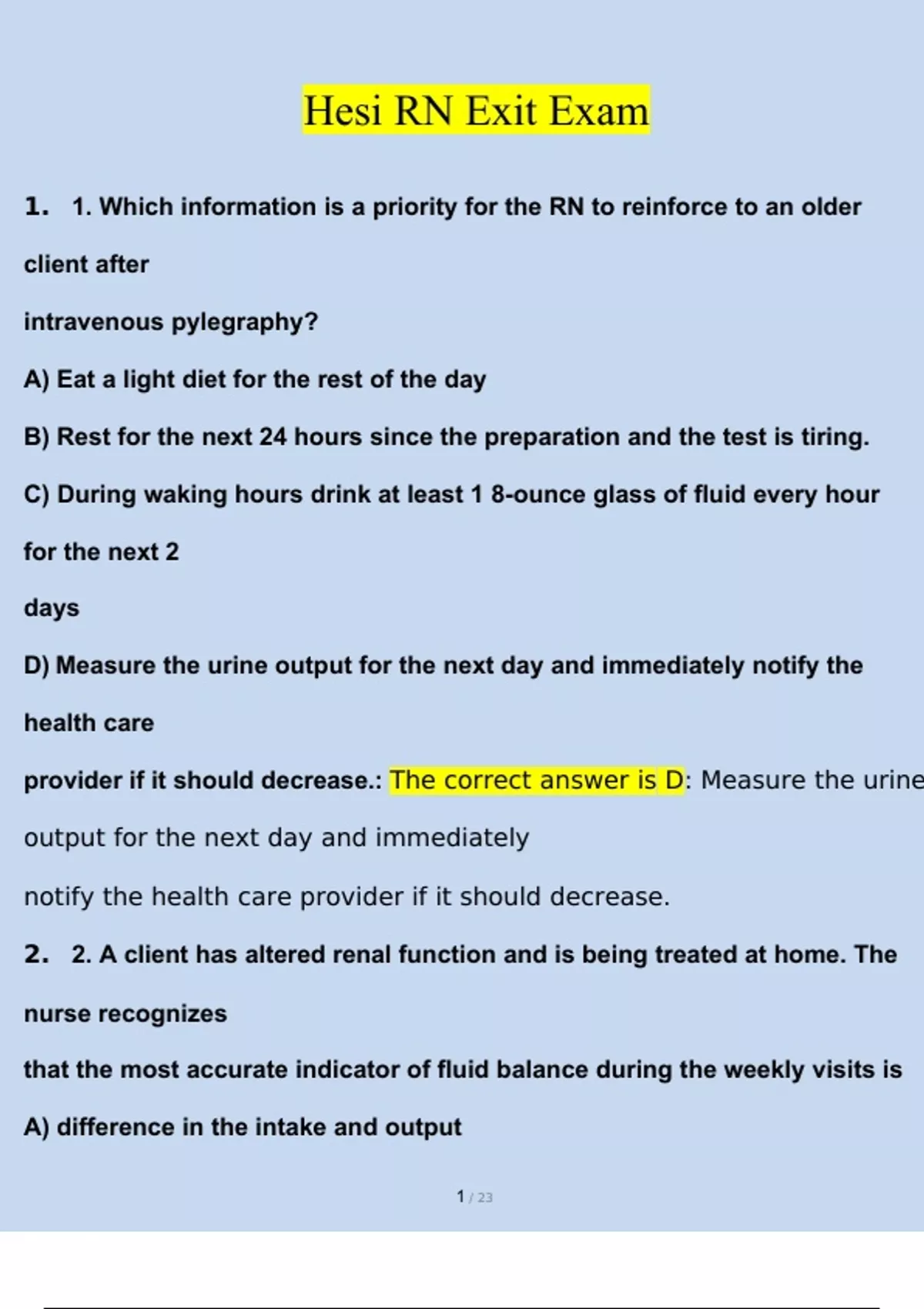 Hesi RN Exit Exam

1. 1. Which information is a priority for the RN to reinforce to an older client after intravenous pylegraphy?

A) Eat a light diet for the rest of the day

B) Rest for the next 24 hours since the preparation and the test is tiring.

C) During waking hours drink at least 1 8-ounce glass of fluid every hour for the next 2 days

D) Measure the urine output for the next day and immediately notify the health care provider if it should decrease.: The correct answer is D: Measure the urine output for the next day and immediately notify the health care provider if it should decrease.

2. 2. A client has altered renal function and is being treated at home. The nurse recognizes that the most accurate indicator of fluid balance during the weekly visits is

A) difference in the intake and output

1 / 23